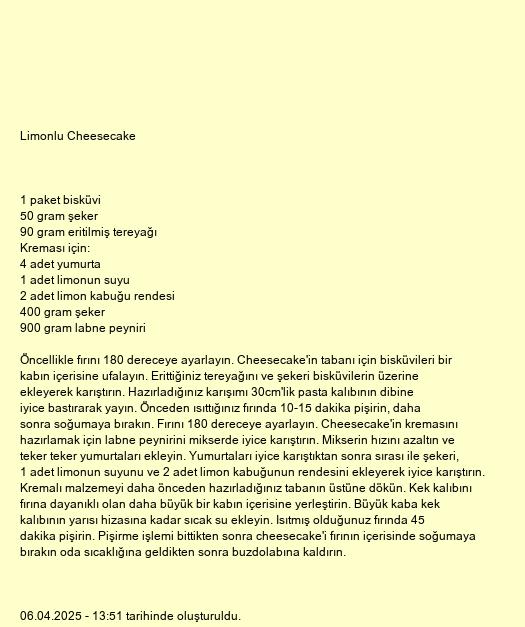 Limonlu Cheesecake

1 paket bisküvi
50 gram şeker
90 gram eritilmiş tereyağı
Kreması için:
4 adet yumurta
1 adet limonun suyu
2 adet limon kabuğu rendesi
400 gram şeker
900 gram labne peyniri

Öncellikle fırını 180 dereceye ayarlayın. Cheesecake'in tabanı için bisküvileri bir kabın içerisine ufalayın. Erittiğiniz tereyağını ve şekeri bisküvilerin üzerine ekleyerek karıştırın. Hazırladığınız karışımı 30cm'lik pasta kalıbının dibine iyice bastırarak yayın. Önceden ısıttığınız fırında 10-15 dakika pişirin, daha sonra soğumaya bırakın. Fırını 180 dereceye ayarlayın. Cheesecake'in kremasını hazırlamak için labne peynirini mikserde iyice karıştırın. Mikserin hızını azaltın ve teker teker yumurtaları ekleyin. Yumurtaları iyice karıştıktan sonra sırası ile şekeri, 1 adet limonun suyunu ve 2 adet limon kabuğunun rendesini ekleyerek iyice karıştırın. Kremalı malzemeyi daha önceden hazırladığınız tabanın üstüne dökün. Kek kalıbını fırına dayanıklı olan daha büyük bir kabın içerisine yerleştirin. Büyük kaba kek kalıbının yarısı hizasına kadar sıcak su ekleyin. Isıtmış olduğunuz fırında 45 dakika pişirin. Pişirme işlemi bittikten sonra cheesecake'i fırının içerisinde soğumaya bırakın oda sıcaklığına geldikten sonra buzdolabına kaldırın.

06.04.2025 - 13:51 tarihinde oluşturuldu.